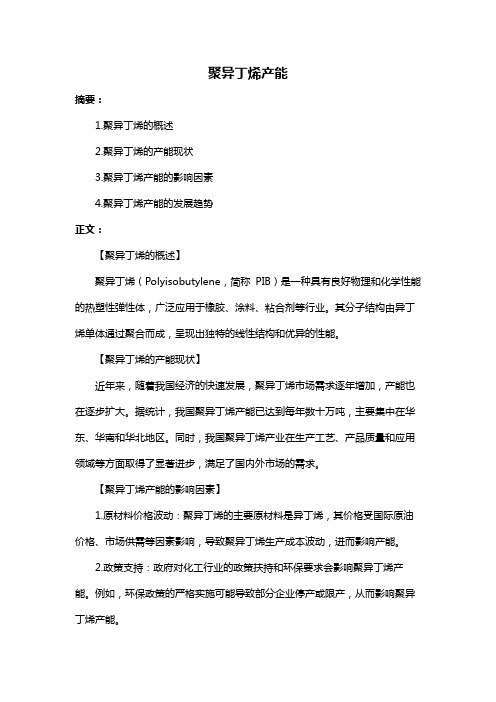 聚异丁烯产能

摘要：

1.聚异丁烯的概述

2.聚异丁烯的产能现状

3.聚异丁烯产能的影响因素

4.聚异丁烯产能的发展趋势

正文：

【聚异丁烯的概述】

聚异丁烯（Polyisobutylene，简称 PIB）是一种具有良好物理和化学性能的热塑性弹性体，广泛应用于橡胶、涂料、粘合剂等行业。其分子结构由异丁烯单体通过聚合而成，呈现出独特的线性结构和优异的性能。

【聚异丁烯的产能现状】

近年来，随着我国经济的快速发展，聚异丁烯市场需求逐年增加，产能也在逐步扩大。据统计，我国聚异丁烯产能已达到每年数十万吨，主要集中在华东、华南和华北地区。同时，我国聚异丁烯产业在生产工艺、产品质量和应用领域等方面取得了显著进步，满足了国内外市场的需求。

【聚异丁烯产能的影响因素】

1.原材料价格波动：聚异丁烯的主要原材料是异丁烯，其价格受国际原油价格、市场供需等因素影响，导致聚异丁烯生产成本波动，进而影响产能。

2.政策支持：政府对化工行业的政策扶持和环保要求会影响聚异丁烯产能。例如，环保政策的严格实施可能导致部分企业停产或限产，从而影响聚异丁烯产能。